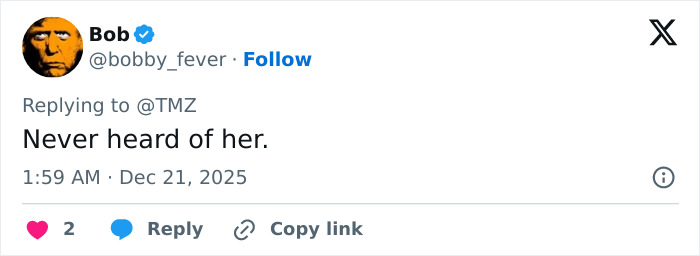 Bob
@bobby_fever · Follow

Replying to @TMZ

Never heard of her.

1:59 AM · Dec 21, 2025

2 Reply Copy link